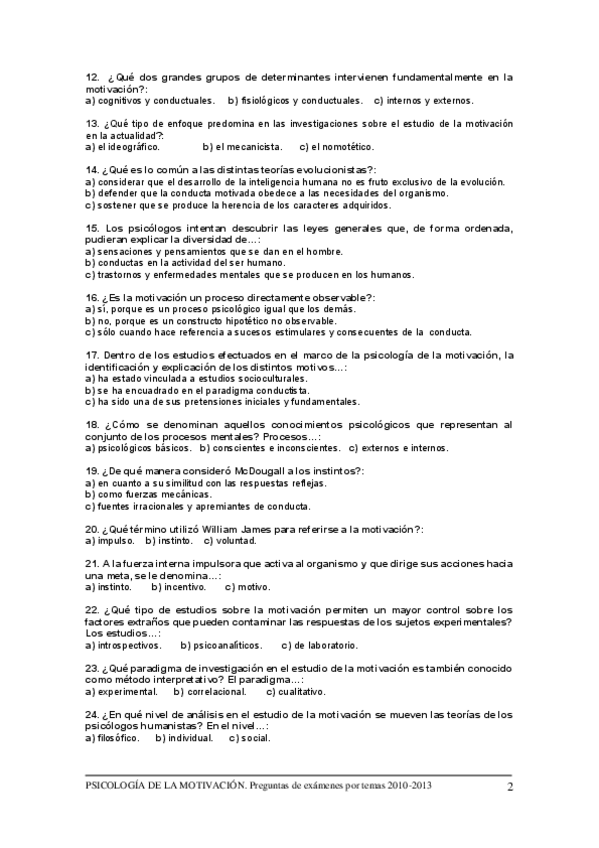 12. ¿Qué dos grandes grupos de determinantes intervienen fundamentalmente en la motivación?:
a) cognitivos y conductuales. b) fisiológicos y conductuales. c) internos y externos.

13. ¿Qué tipo de enfoque predomina en las investigaciones sobre el estudio de la motivación en la actualidad?:
a) el ideográfico. b) el mecanicista. c) el nomotético.

14. ¿Qué es lo común a las distintas teorías evolucionistas?:
a) considerar que el desarrollo de la inteligencia humana no es fruto exclusivo de la evolución.
b) defender que la conducta motivada obedece a las necesidades del organismo.
c) sostener que se produce la herencia de los caracteres adquiridos.

15. Los psicólogos intentan descubrir las leyes generales que, de forma ordenada, pudieran explicar la diversidad de...:
a) sensaciones y pensamientos que se dan en el hombre.
b) conductas en la actividad del ser humano.
c) trastornos y enfermedades mentales que se producen en los humanos.

16. ¿Es la motivación un proceso directamente observable?:
a) sí, porque es un proceso psicológico igual que los demás.
b) no, porque es un constructo hipotético no observable.
c) sólo cuando hace referencia a sucesos estimulares y consecuentes de la conducta.

17. Dentro de los estudios efectuados en el marco de la psicología de la motivación, la identificación y explicación de los distintos motivos...:
a) ha estado vinculada a estudios socioculturales.
b) se ha encuadrado en el paradigma conductista.
c) ha sido una de sus pretensiones iniciales y fundamentales.

18. ¿Cómo se denominan aquellos conocimientos psicológicos que representan al conjunto de los procesos mentales? Procesos...:
a) psicológicos básicos. b) conscientes e inconscientes. c) externos e internos.

19. ¿De qué manera consideró McDougall a los instintos?:
a) en cuanto a su similitud con las respuestas reflejas.
b) como fuerzas mecánicas.
c) fuentes irracionales y apremiantes de conducta.

20. ¿Qué término utilizó William James para referirse a la motivación?:
a) impulso. b) instinto. c) voluntad.

21. A la fuerza interna impulsora que activa al organismo y que dirige sus acciones hacia una meta, se le denomina...:
a) instinto. b) incentivo. c) motivo.

22. ¿Qué tipo de estudios sobre la motivación permiten un mayor control sobre los factores extraños que pueden contaminar las respuestas de los sujetos experimentales? Los estudios...:
a) introspectivos. b) psicoanalíticos. c) de laboratorio.

23. ¿Qué paradigma de investigación en el estudio de la motivación es también conocido como método interpretativo? El paradigma...:
a) experimental. b) correlacional. c) cualitativo.

24. ¿En qué nivel de análisis en el estudio de la motivación se mueven las teorías de los psicólogos humanistas? En el nivel...:
a) filosófico. b) individual. c) social.

PSICOLOGÍA DE LA MOTIVACIÓN. Preguntas de exámenes por temas 2010-2013 2